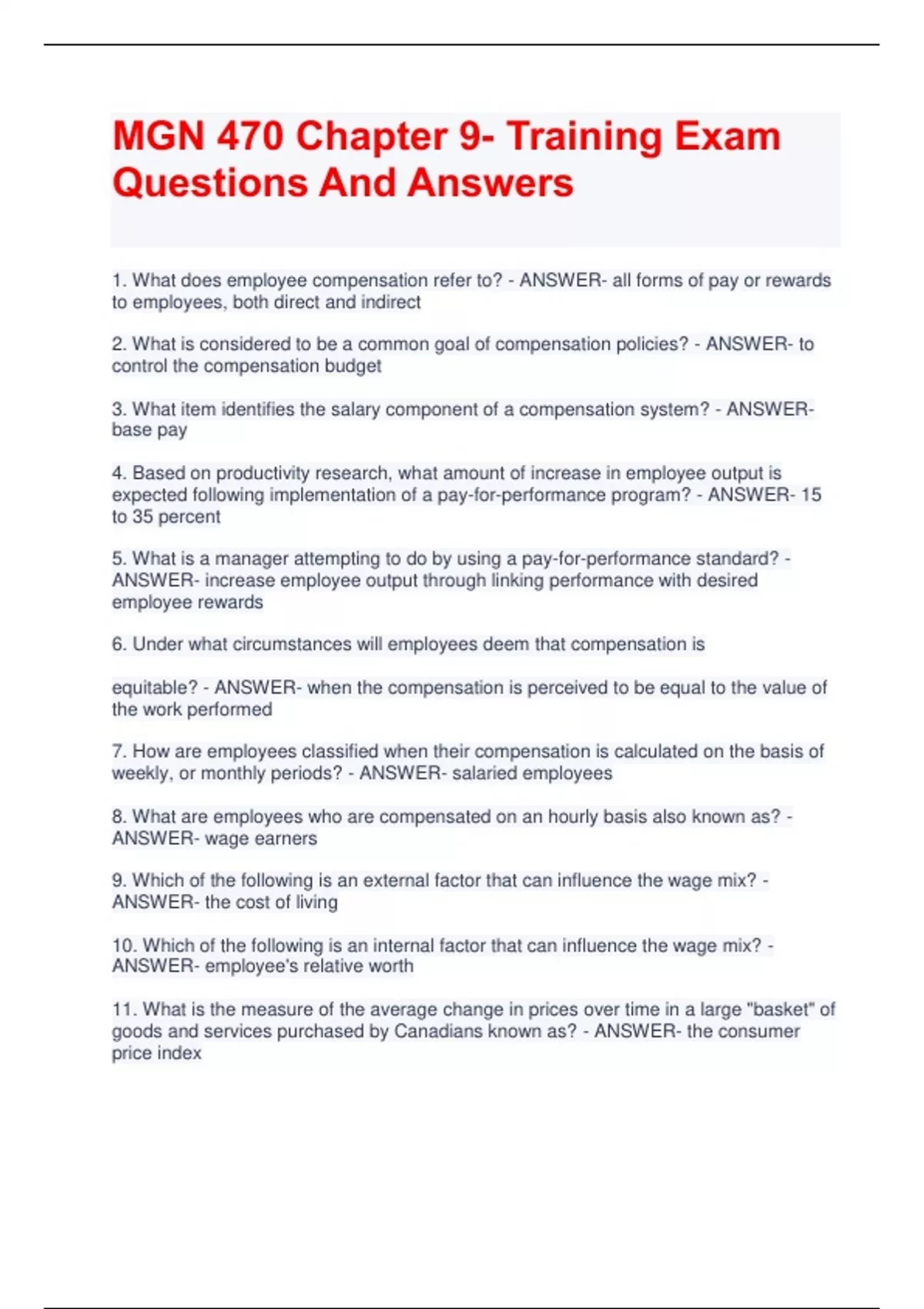 MGN 470 Chapter 9- Training Exam Questions And Answers

1. What does employee compensation refer to? - ANSWER- all forms of pay or rewards to employees, both direct and indirect

2. What is considered to be a common goal of compensation policies? - ANSWER- to control the compensation budget

3. What item identifies the salary component of a compensation system? - ANSWER- base pay

4. Based on productivity research, what amount of increase in employee output is expected following implementation of a pay-for-performance program? - ANSWER- 15 to 35 percent

5. What is a manager attempting to do by using a pay-for-performance standard? - ANSWER- increase employee output through linking performance with desired employee rewards

6. Under what circumstances will employees deem that compensation is

equitable? - ANSWER- when the compensation is perceived to be equal to the value of the work performed

7. How are employees classified when their compensation is calculated on the basis of weekly, or monthly periods? - ANSWER- salaried employees

8. What are employees who are compensated on an hourly basis also known as? - ANSWER- wage earners

9. Which of the following is an external factor that can influence the wage mix? - ANSWER- the cost of living

10. Which of the following is an internal factor that can influence the wage mix? - ANSWER- employee's relative worth

11. What is the measure of the average change in prices over time in a large "basket" of goods and services purchased by Canadians known as? - ANSWER- the consumer price index